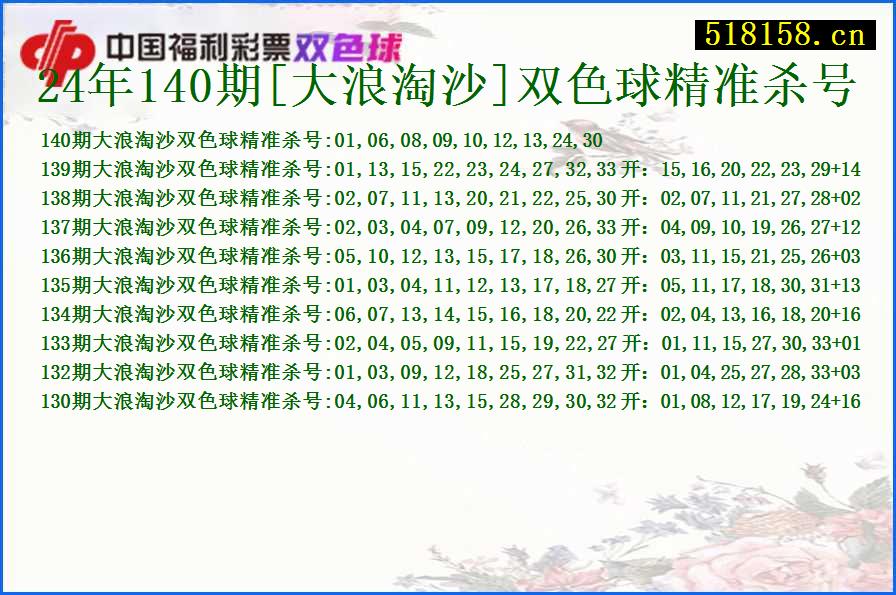 中国福利彩票双色球

518158.cn

24年140期[大浪淘沙]双色球精准杀号

140期大浪淘沙双色球精准杀号:01,06,08,09,10,12,13,24,30
139期大浪淘沙双色球精准杀号:01,13,15,22,23,24,27,32,33 开: 15,16,20,22,23,29+14
138期大浪淘沙双色球精准杀号:02,07,11,13,20,21,22,25,30 开: 02,07,11,21,27,28+02
137期大浪淘沙双色球精准杀号:02,03,04,07,09,12,20,26,33 开: 04,09,10,19,26,27+12
136期大浪淘沙双色球精准杀号:05,10,12,13,15,17,18,26,30 开: 03,11,15,21,25,26+03
135期大浪淘沙双色球精准杀号:01,03,04,11,12,13,17,18,27 开: 05,11,17,18,30,31+13
134期大浪淘沙双色球精准杀号:06,07,13,14,15,16,18,20,22 开: 02,04,13,16,18,20+16
133期大浪淘沙双色球精准杀号:02,04,05,09,11,15,19,22,27 开: 01,11,15,27,30,33+01
132期大浪淘沙双色球精准杀号:01,03,09,12,18,25,27,31,32 开: 01,04,25,27,28,33+03
130期大浪淘沙双色球精准杀号:04,06,11,13,15,28,29,30,32 开: 01,08,12,17,19,24+16